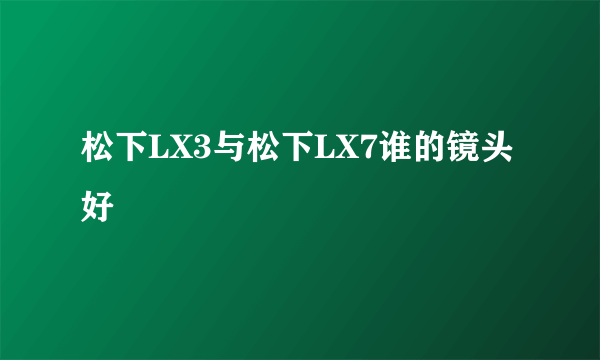 松下LX3与松下LX7谁的镜头好